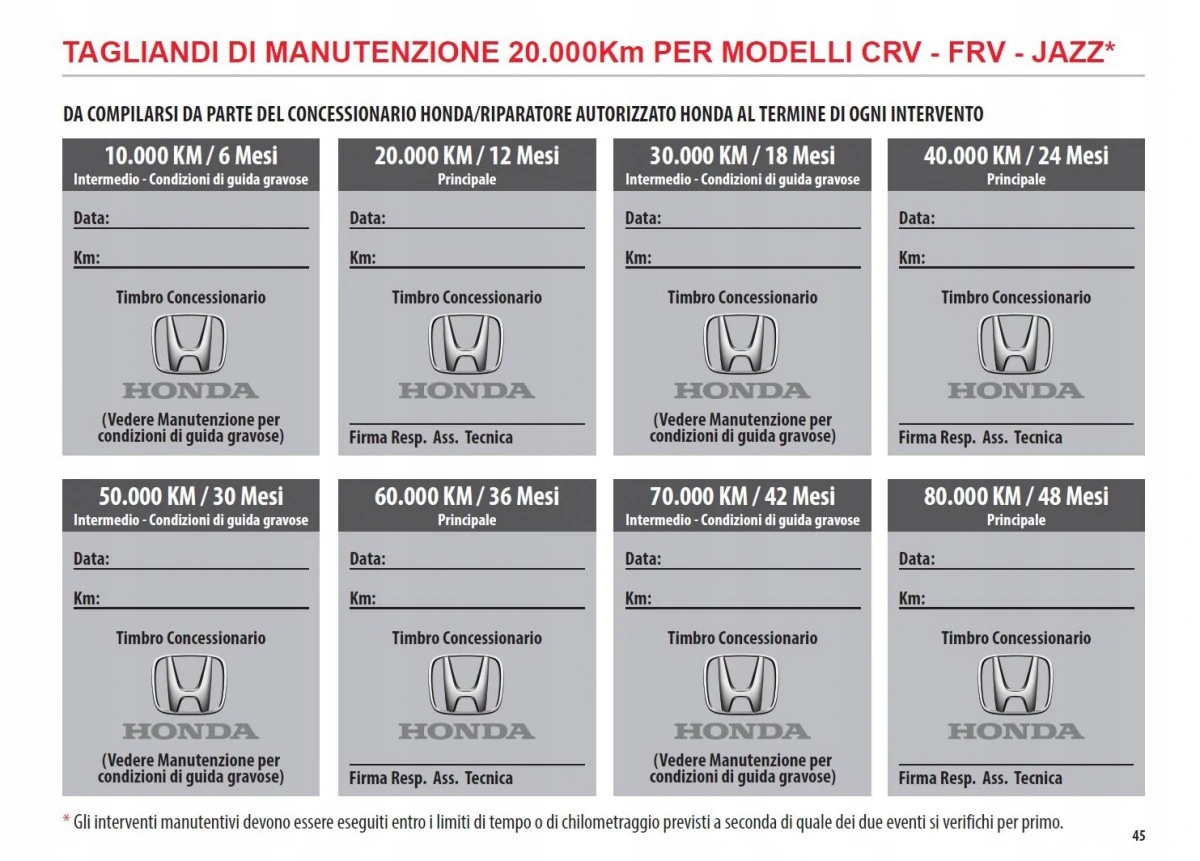 TAGLIANDI DI MANUTENZIONE 20.000Km PER MODELLI CRV - FRV - JAZZ*

DA COMPILARSI DA PARTE DEL CONCESSIONARIO HONDA/RIPARATORE AUTORIZZATO HONDA AL TERMINE DI OGNI INTERVENTO

10.000 KM / 6 Mesi
Intermedio - Condizioni di guida gravose
Data:
Km:
Timbro Concessionario
HONDA
(Vedere Manutenzione per condizioni di guida gravose)

20.000 KM / 12 Mesi
Principale
Data:
Km:
Timbro Concessionario
HONDA
Firma Resp. Ass. Tecnica

30.000 KM / 18 Mesi
Intermedio - Condizioni di guida gravose
Data:
Km:
Timbro Concessionario
HONDA
(Vedere Manutenzione per condizioni di guida gravose)

40.000 KM / 24 Mesi
Principale
Data:
Km:
Timbro Concessionario
HONDA
Firma Resp. Ass. Tecnica

50.000 KM / 30 Mesi
Intermedio - Condizioni di guida gravose
Data:
Km:
Timbro Concessionario
HONDA
(Vedere Manutenzione per condizioni di guida gravose)

60.000 KM / 36 Mesi
Principale
Data:
Km:
Timbro Concessionario
HONDA
Firma Resp. Ass. Tecnica

70.000 KM / 42 Mesi
Intermedio - Condizioni di guida gravose
Data:
Km:
Timbro Concessionario
HONDA
(Vedere Manutenzione per condizioni di guida gravose)

80.000 KM / 48 Mesi
Principale
Data:
Km:
Timbro Concessionario
HONDA
Firma Resp. Ass. Tecnica

* Gli interventi manutentivi devono essere eseguiti entro i limiti di tempo o di chilometraggio previsti a seconda di quale dei due eventi si verifichi per primo.

45